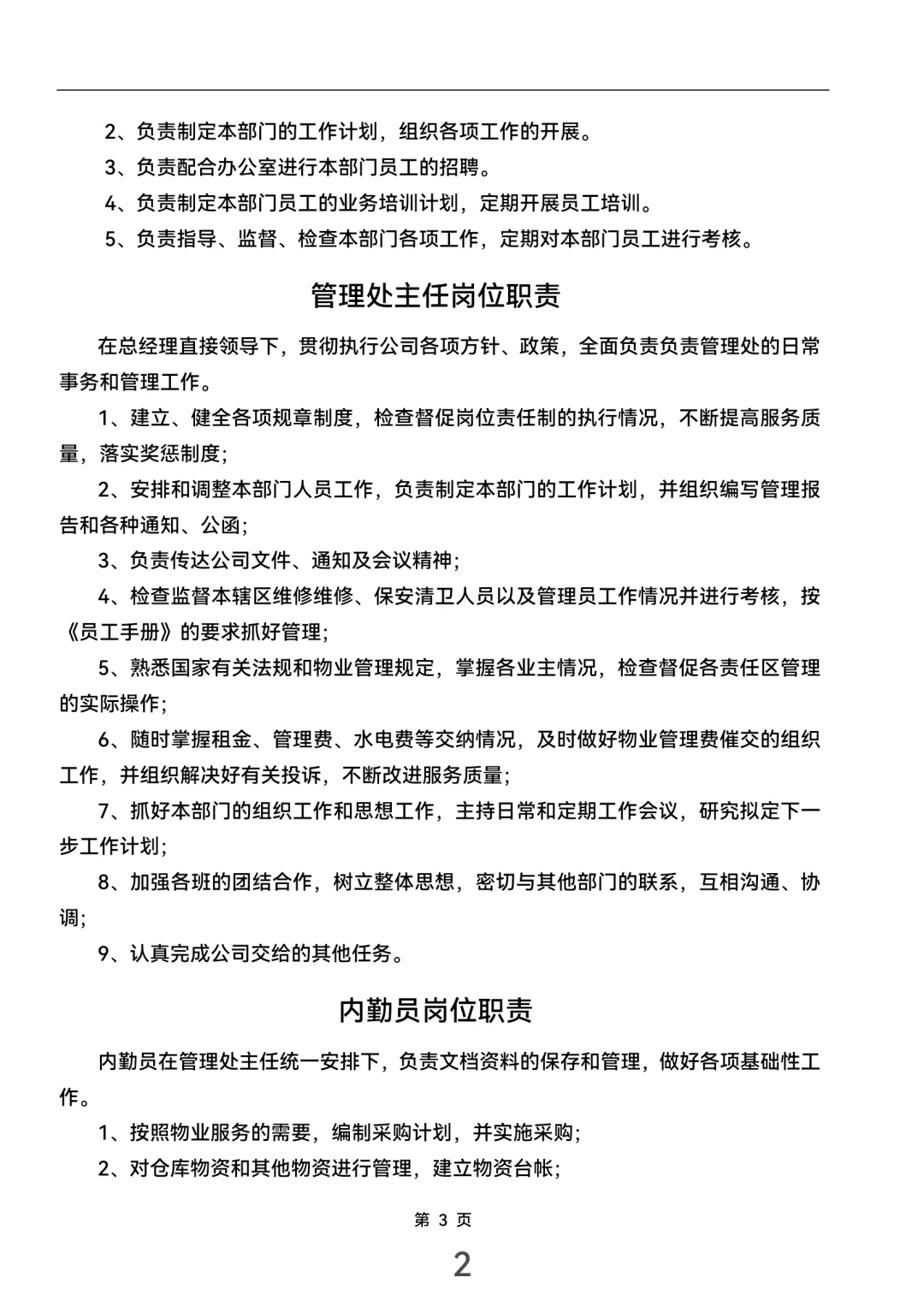 2、负责制定本部门的工作计划，组织各项工作的开展。

3、负责配合办公室进行本部门员工的招聘。

4、负责制定本部门员工的业务培训计划，定期开展员工培训。

5、负责指导、监督、检查本部门各项工作，定期对本部门员工进行考核。

管理处主任岗位职责

在总经理直接领导下，贯彻执行公司各项方针、政策，全面负责负责管理处的日常事务和管理工作。

1、建立、健全各项规章制度，检查督促岗位责任制的执行情况，不断提高服务质量，落实奖惩制度；

2、安排和调整本部门人员工作，负责制定本部门的工作计划，并组织编写管理报告和各种通知、公函；

3、负责传达公司文件、通知及会议精神；

4、检查监督本辖区维修维修、保安清卫人员以及管理员工作情况并进行考核，按《员工手册》的要求抓好管理；

5、熟悉国家有关法规和物业管理规定，掌握各业主情况，检查督促各责任区管理的实际操作；

6、随时掌握租金、管理费、水电费等交纳情况，及时做好物业管理费催交的组织工作，并组织解决好有关投诉，不断改进服务质量；

7、抓好本部门的组织工作和思想工作，主持日常和定期工作会议，研究拟定下一步工作计划；

8、加强各班的团结合作，树立整体思想，密切与其他部门的联系，互相沟通、协调；

9、认真完成公司交给的其他任务。

内勤员岗位职责

内勤员在管理处主任统一安排下，负责文档资料的保存和管理，做好各项基础性工作。

1、按照物业服务的需要，编制采购计划，并实施采购；

2、对仓库物资和其他物资进行管理，建立物资台帐；

第 3 页

2